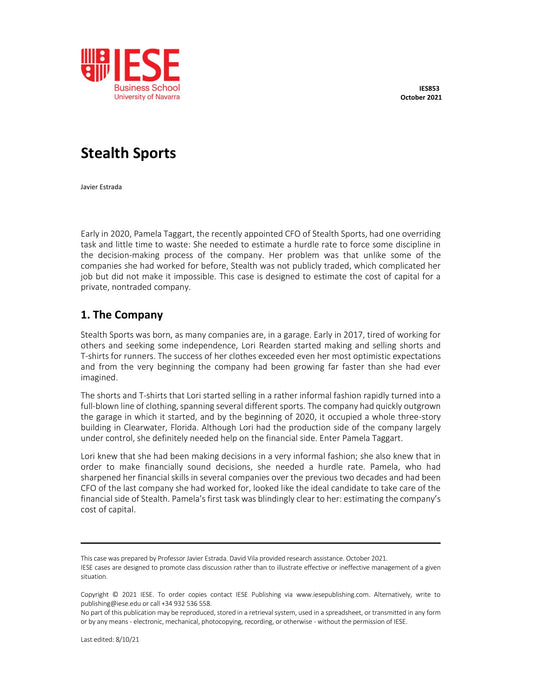 IESE
Business School
University of Navarra

IES853
October 2021

Stealth Sports

Javier Estrada

Early in 2020, Pamela Taggart, the recently appointed CFO of Stealth Sports, had one overriding task and little time to waste: She needed to estimate a hurdle rate to force some discipline in the decision-making process of the company. Her problem was that unlike some of the companies she had worked for before, Stealth was not publicly traded, which complicated her job but did not make it impossible. This case is designed to estimate the cost of capital for a private, nontraded company.

1. The Company

Stealth Sports was born, as many companies are, in a garage. Early in 2017, tired of working for others and seeking some independence, Lori Rearden started making and selling shorts and T-shirts for runners. The success of her clothes exceeded even her most optimistic expectations and from the very beginning the company had been growing far faster than she had ever imagined.

The shorts and T-shirts that Lori started selling in a rather informal fashion rapidly turned into a full-blown line of clothing, spanning several different sports. The company had quickly outgrown the garage in which it started, and by the beginning of 2020, it occupied a whole three-story building in Clearwater, Florida. Although Lori had the production side of the company largely under control, she definitely needed help on the financial side. Enter Pamela Taggart.

Lori knew that she had been making decisions in a very informal fashion; she also knew that in order to make financially sound decisions, she needed a hurdle rate. Pamela, who had sharpened her financial skills in several companies over the previous two decades and had been CFO of the last company she had worked for, looked like the ideal candidate to take care of the financial side of Stealth. Pamela's first task was blindingly clear to her: estimating the company's cost of capital.

This case was prepared by Professor Javier Estrada. David Vila provided research assistance. October 2021.
IESE cases are designed to promote class discussion rather than to illustrate effective or ineffective management of a given situation.

Copyright © 2021 IESE. To order copies contact IESE Publishing via www.iesepublishing.com. Alternatively, write to publishing@iese.edu or call +34 932 536 558.
No part of this publication may be reproduced, stored in a retrieval system, used in a spreadsheet, or transmitted in any form or by any means - electronic, mechanical, photocopying, recording, or otherwise - without the permission of IESE.

Last edited: 8/10/21